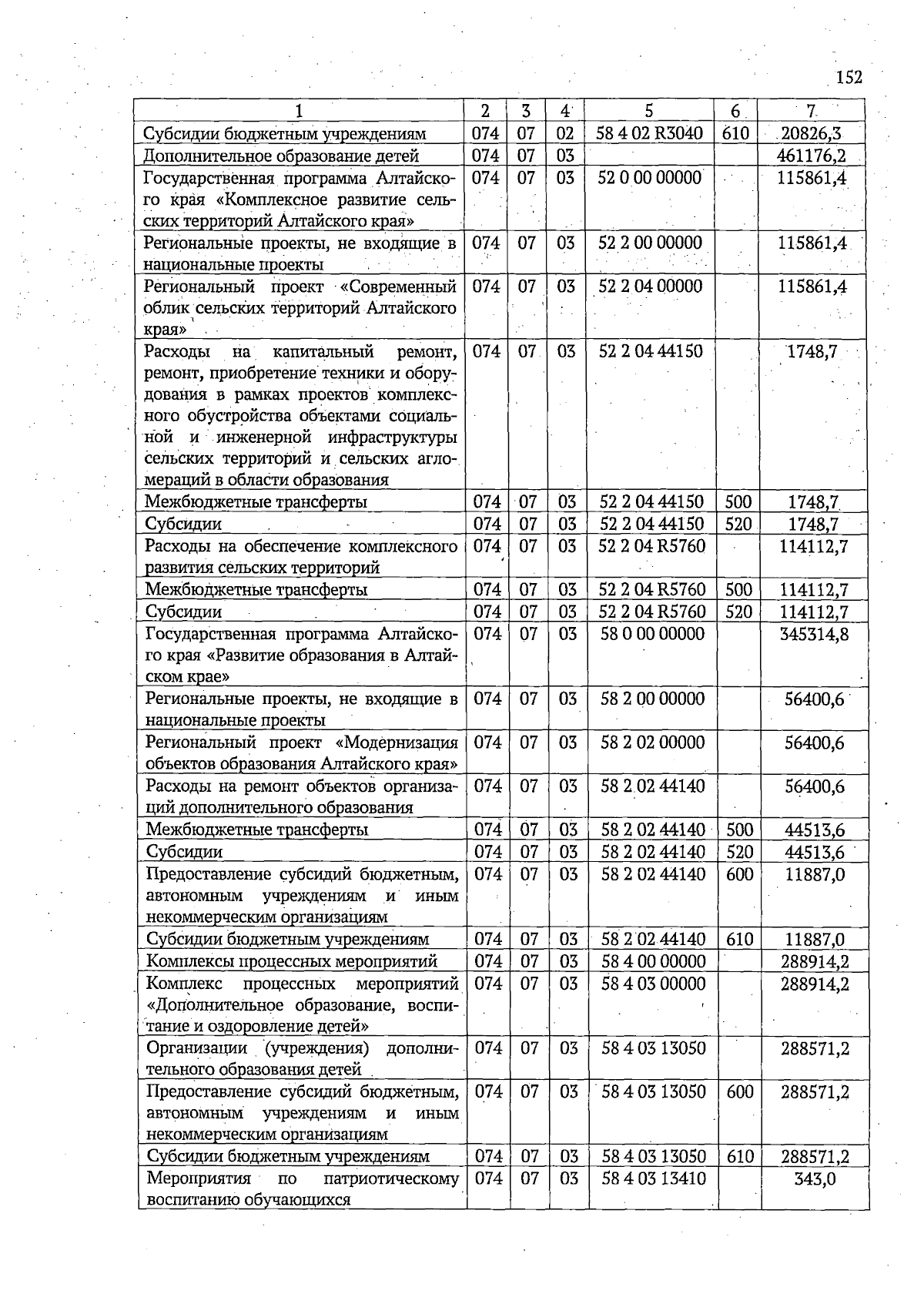 152

| 1 | 2 | 3 | 4 | 5 | 6 | 7 |
|---|---|---|---|---|---|---|
| Субсидии бюджетным учреждениям | 074 | 07 | 02 | 58 4 02 R3040 | 610 | 20826,3 |
| Дополнительное образование детей | 074 | 07 | 03 | | | 461176,2 |
| Государственная программа Алтайского края «Комплексное развитие сельских территорий Алтайского края» | 074 | 07 | 03 | 52 0 00 00000 | | 115861,4 |
| Региональные проекты, не входящие в национальные проекты | 074 | 07 | 03 | 52 2 00 00000 | | 115861,4 |
| Региональный проект «Современный облик сельских территорий Алтайского края» | 074 | 07 | 03 | 52 2 04 00000 | | 115861,4 |
| Расходы на капитальный ремонт, ремонт, приобретение техники и оборудования в рамках проектов комплексного обустройства объектами социальной и инженерной инфраструктуры сельских территорий и сельских агломераций в области образования | 074 | 07 | 03 | 52 2 04 44150 | | 1748,7 |
| Межбюджетные трансферты | 074 | 07 | 03 | 52 2 04 44150 | 500 | 1748,7 |
| Субсидии | 074 | 07 | 03 | 52 2 04 44150 | 520 | 1748,7 |
| Расходы на обеспечение комплексного развития сельских территорий | 074 | 07 | 03 | 52 2 04 R5760 | | 114112,7 |
| Межбюджетные трансферты | 074 | 07 | 03 | 52 2 04 R5760 | 500 | 114112,7 |
| Субсидии | 074 | 07 | 03 | 52 2 04 R5760 | 520 | 114112,7 |
| Государственная программа Алтайского края «Развитие образования в Алтайском крае» | 074 | 07 | 03 | 58 0 00 00000 | | 345314,8 |
| Региональные проекты, не входящие в национальные проекты | 074 | 07 | 03 | 58 2 00 00000 | | 56400,6 |
| Региональный проект «Модернизация объектов образования Алтайского края» | 074 | 07 | 03 | 58 2 02 00000 | | 56400,6 |
| Расходы на ремонт объектов организаций дополнительного образования | 074 | 07 | 03 | 58 2 02 44140 | | 56400,6 |
| Межбюджетные трансферты | 074 | 07 | 03 | 58 2 02 44140 | 500 | 44513,6 |
| Субсидии | 074 | 07 | 03 | 58 2 02 44140 | 520 | 44513,6 |
| Предоставление субсидий бюджетным, автономным учреждениям и иным некоммерческим организациям | 074 | 07 | 03 | 58 2 02 44140 | 600 | 11887,0 |
| Субсидии бюджетным учреждениям | 074 | 07 | 03 | 58 2 02 44140 | 610 | 11887,0 |
| Комплексы процессных мероприятий | 074 | 07 | 03 | 58 4 00 00000 | | 288914,2 |
| Комплекс процессных мероприятий «Дополнительное образование, воспитание и оздоровление детей» | 074 | 07 | 03 | 58 4 03 00000 | | 288914,2 |
| Организации (учреждения) дополнительного образования детей | 074 | 07 | 03 | 58 4 03 13050 | | 288571,2 |
| Предоставление субсидий бюджетным, автономным учреждениям и иным некоммерческим организациям | 074 | 07 | 03 | 58 4 03 13050 | 600 | 288571,2 |
| Субсидии бюджетным учреждениям | 074 | 07 | 03 | 58 4 03 13050 | 610 | 288571,2 |
| Мероприятия по патриотическому воспитанию обучающихся | 074 | 07 | 03 | 58 4 03 13410 | | 343,0 |